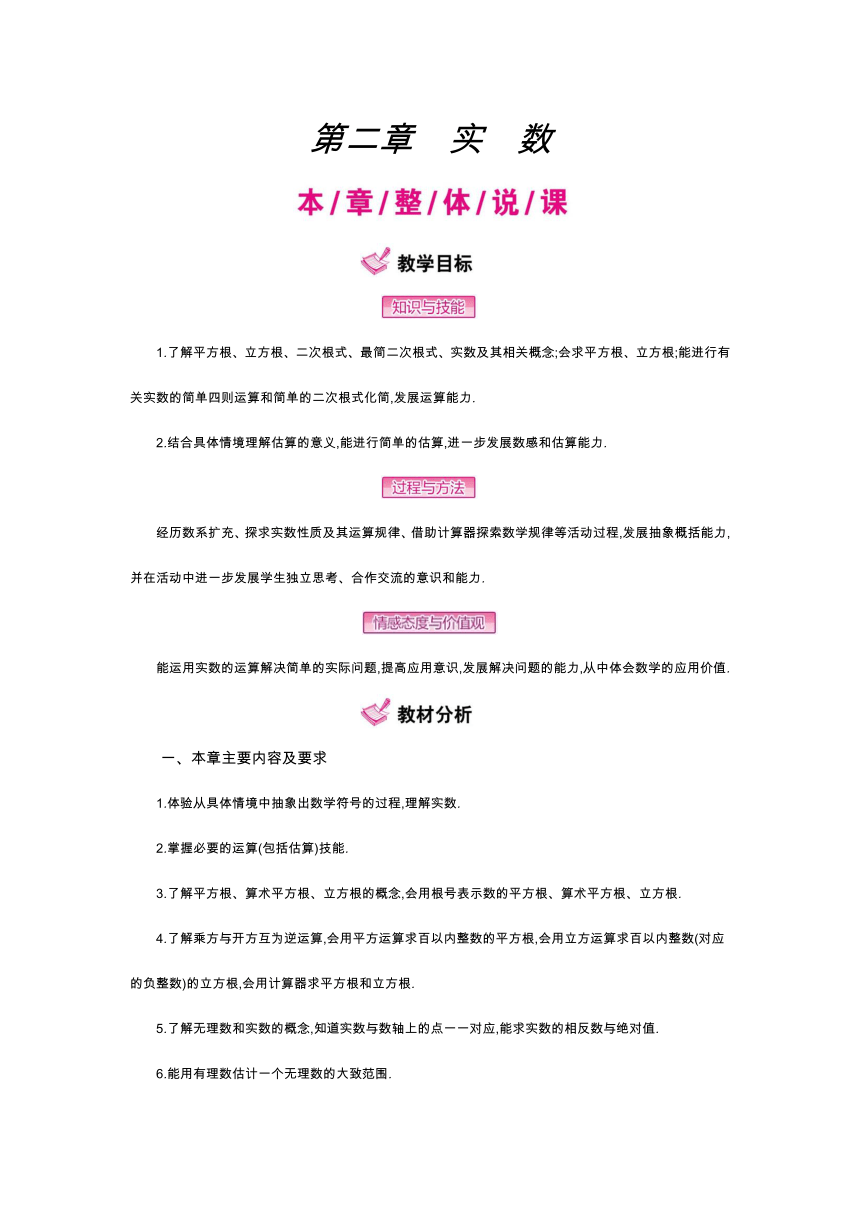 第二章　实　数

本/章/整/体/说/课

教学目标

知识与技能

1.了解平方根、立方根、二次根式、最简二次根式、实数及其相关概念;会求平方根、立方根;能进行有关实数的简单四则运算和简单的二次根式化简,发展运算能力.

2.结合具体情境理解估算的意义,能进行简单的估算,进一步发展数感和估算能力.

过程与方法

经历数系扩充、探求实数性质及其运算规律、借助计算器探索数学规律等活动过程,发展抽象概括能力,并在活动中进一步发展学生独立思考、合作交流的意识和能力.

情感态度与价值观

能运用实数的运算解决简单的实际问题,提高应用意识,发展解决问题的能力,从中体会数学的应用价值.

教材分析

一、本章主要内容及要求

1.体验从具体情境中抽象出数学符号的过程,理解实数.

2.掌握必要的运算(包括估算)技能.

3.了解平方根、算术平方根、立方根的概念,会用根号表示数的平方根、算术平方根、立方根.

4.了解乘方与开方互为逆运算,会用平方运算求百以内整数的平方根,会用立方运算求百以内整数(对应的负整数)的立方根,会用计算器求平方根和立方根.

5.了解无理数和实数的概念,知道实数与数轴上的点一一对应,能求实数的相反数与绝对值.

6.能用有理数估计一个无理数的大致范围.